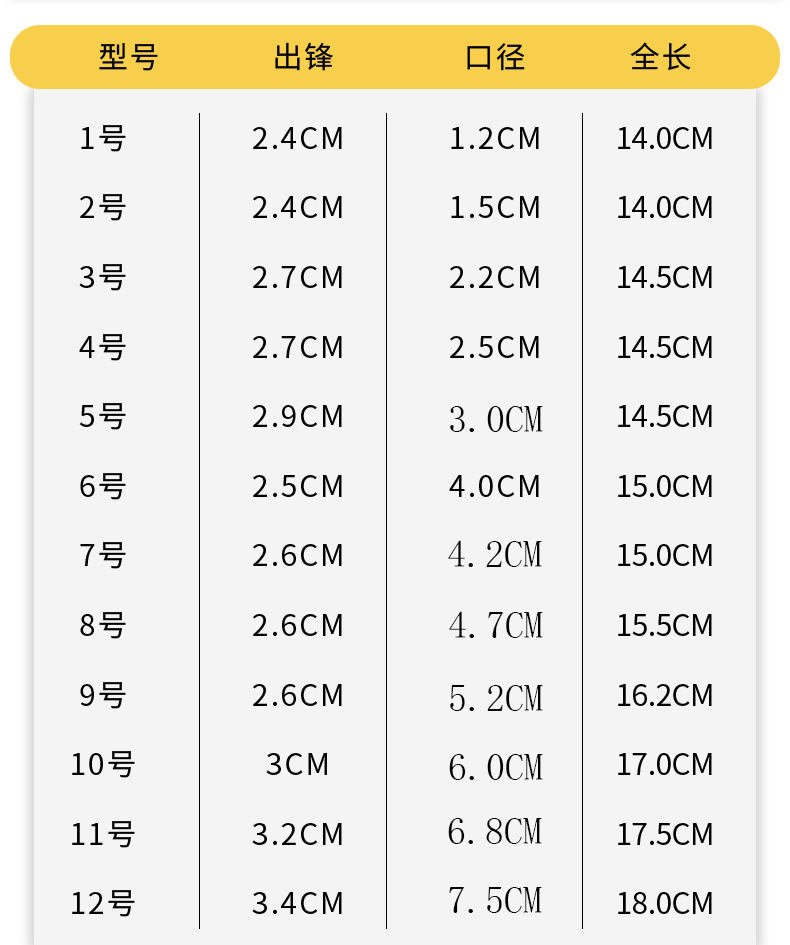 | 型号 | 出锋 | 口径 | 全长 |
|---|---|---|---|
| 1号 | 2.4CM | 1.2CM | 14.0CM |
| 2号 | 2.4CM | 1.5CM | 14.0CM |
| 3号 | 2.7CM | 2.2CM | 14.5CM |
| 4号 | 2.7CM | 2.5CM | 14.5CM |
| 5号 | 2.9CM | 3.0CM | 14.5CM |
| 6号 | 2.5CM | 4.0CM | 15.0CM |
| 7号 | 2.6CM | 4.2CM | 15.0CM |
| 8号 | 2.6CM | 4.7CM | 15.5CM |
| 9号 | 2.6CM | 5.2CM | 16.2CM |
| 10号 | 3CM | 6.0CM | 17.0CM |
| 11号 | 3.2CM | 6.8CM | 17.5CM |
| 12号 | 3.4CM | 7.5CM | 18.0CM |